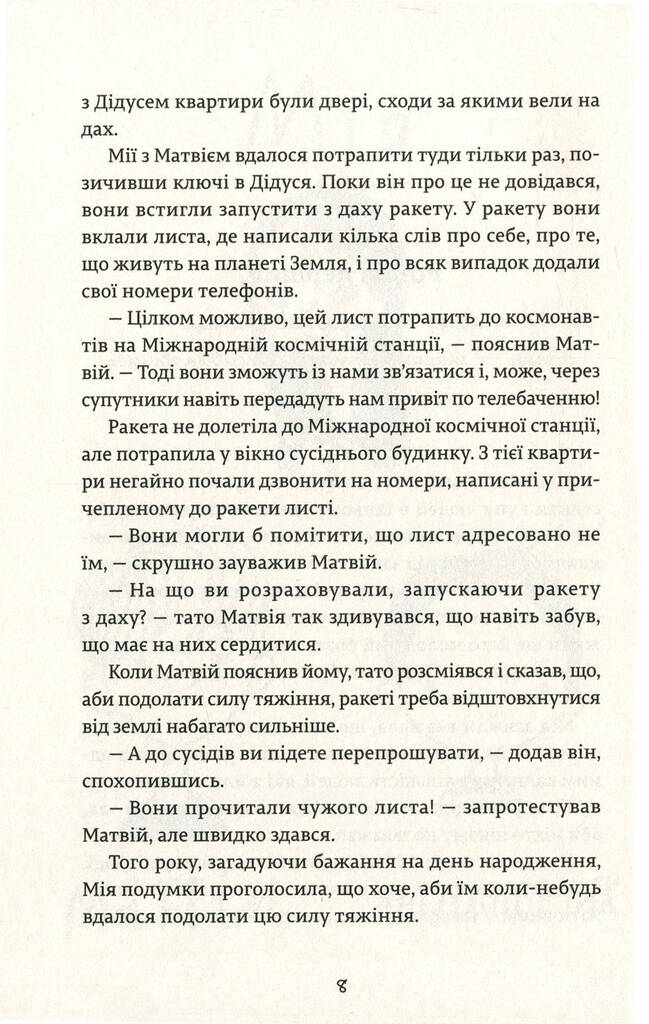 з Дідусем квартири були двері, сходи за якими вели на дах.

Мії з Матвієм вдалося потрапити туди тільки раз, позичивши ключі в Дідуся. Поки він про це не довідався, вони встигли запустити з даху ракету. У ракету вони вклали листа, де написали кілька слів про себе, про те, що живуть на планеті Земля, і про всяк випадок додали свої номери телефонів.

— Цілком можливо, цей лист потрапить до космонавтів на Міжнародній космічній станції, — пояснив Матвій. — Тоді вони зможуть із нами зв'язатися і, може, через супутники навіть передадуть нам привіт по телебаченню!

Ракета не долетіла до Міжнародної космічної станції, але потрапила у вікно сусіднього будинку. З тієї квартири негайно почали дзвонити на номери, написані у причепленому до ракети листі.

— Вони могли б помітити, що лист адресовано не їм, — скрушно зауважив Матвій.

— На що ви розраховували, запускаючи ракету з даху? — тато Матвія так здивувався, що навіть забув, що має на них сердитися.

Коли Матвій пояснив йому, тато розсміявся і сказав, що, аби подолати силу тяжіння, ракеті треба відштовхнутися від землі набагато сильніше.

— А до сусідів ви підете перепрошувати, — додав він, спохопившись.

— Вони прочитали чужого листа! — запротестував Матвій, але швидко здався.

Того року, загадуючи бажання на день народження, Мія подумки проголосила, що хоче, аби їм коли-небудь вдалося подолати цю силу тяжіння.

8